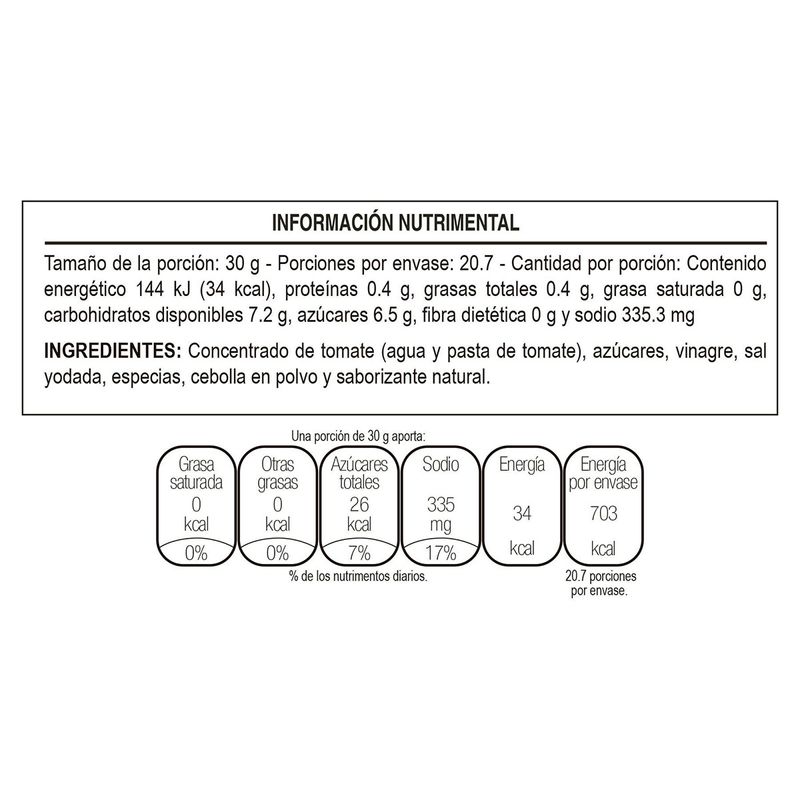 INFORMACIÓN NUTRIMENTAL

Tamaño de la porción: 30 g - Porciones por envase: 20.7 - Cantidad por porción: Contenido energético 144 kJ (34 kcal), proteínas 0.4 g, grasas totales 0.4 g, grasa saturada 0 g, carbohidratos disponibles 7.2 g, azúcares 6.5 g, fibra dietética 0 g y sodio 335.3 mg

INGREDIENTES: Concentrado de tomate (agua y pasta de tomate), azúcares, vinagre, sal yodada, especias, cebolla en polvo y saborizante natural.

Una porción de 30 g aporta:

Grasa saturada 0 kcal 0%

Otras grasas 0 kcal 0%

Azúcares totales 26 kcal 7%

Sodio 335 mg 17%

Energía 34 kcal

Energía por envase 703 kcal

% de los nutrimentos diarios.

20.7 porciones por envase.